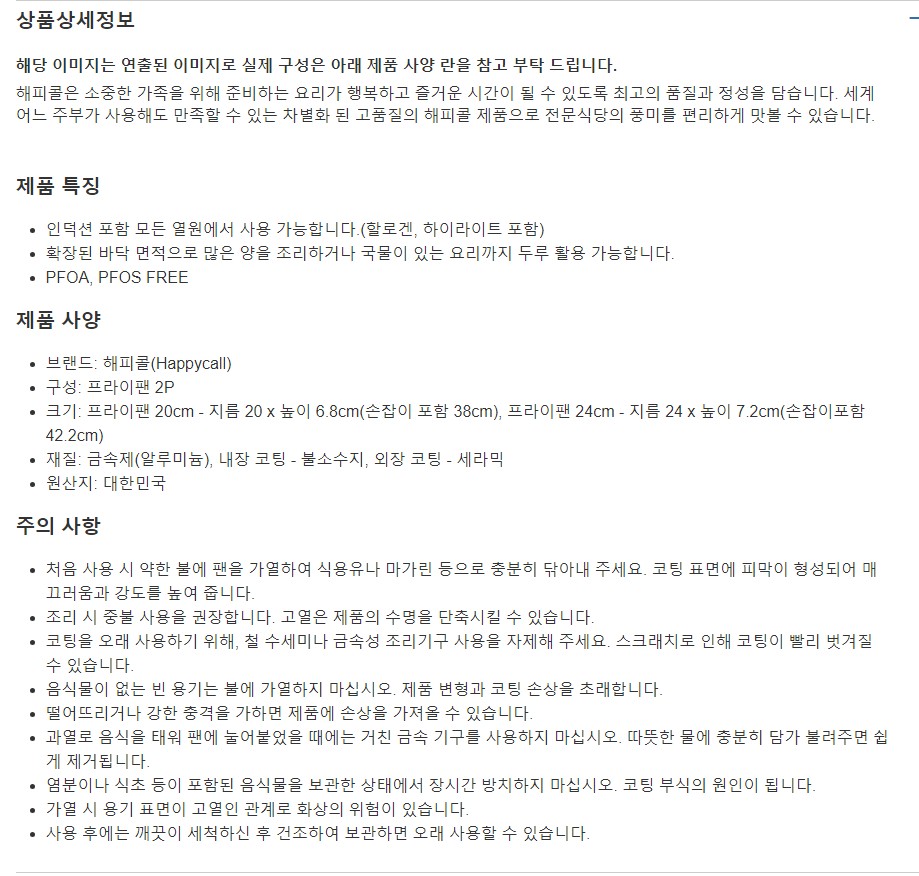 상품상세정보

해당 이미지는 연출된 이미지로 실제 구성은 아래 제품 사양 란을 참고 부탁 드립니다.

해피콜은 소중한 가족을 위해 준비하는 요리가 행복하고 즐거운 시간이 될 수 있도록 최고의 품질과 정성을 담습니다. 세계 어느 주부가 사용해도 만족할 수 있는 차별화 된 고품질의 해피콜 제품으로 전문식당의 풍미를 편리하게 맛볼 수 있습니다.

제품 특징

- 인덕션 포함 모든 열원에서 사용 가능합니다.(할로겐, 하이라이트 포함)
- 확장된 바닥 면적으로 많은 양을 조리하거나 국물이 있는 요리까지 두루 활용 가능합니다.
- PFOA, PFOS FREE

제품 사양

- 브랜드: 해피콜(Happycall)
- 구성: 프라이팬 2P
- 크기: 프라이팬 20cm - 지름 20 x 높이 6.8cm(손잡이 포함 38cm), 프라이팬 24cm - 지름 24 x 높이 7.2cm(손잡이포함 42.2cm)
- 재질: 금속제(알루미늄), 내장 코팅 - 불소수지, 외장 코팅 - 세라믹
- 원산지: 대한민국

주의 사항

- 처음 사용 시 약한 불에 팬을 가열하여 식용유나 마가린 등으로 충분히 닦아내 주세요. 코팅 표면에 피막이 형성되어 매끄러움과 강도를 높여 줍니다.
- 조리 시 중불 사용을 권장합니다. 고열은 제품의 수명을 단축시킬 수 있습니다.
- 코팅을 오래 사용하기 위해, 철 수세미나 금속성 조리기구 사용을 자제해 주세요. 스크래치로 인해 코팅이 빨리 벗겨질 수 있습니다.
- 음식물이 없는 빈 용기는 불에 가열하지 마십시오. 제품 변형과 코팅 손상을 초래합니다.
- 떨어뜨리거나 강한 충격을 가하면 제품에 손상을 가져올 수 있습니다.
- 과열로 음식을 태워 팬에 눌어붙었을 때에는 거친 금속 기구를 사용하지 마십시오. 따뜻한 물에 충분히 담가 불려주면 쉽게 제거됩니다.
- 염분이나 식초 등이 포함된 음식물을 보관한 상태에서 장시간 방치하지 마십시오. 코팅 부식의 원인이 됩니다.
- 가열 시 용기 표면이 고열인 관계로 화상의 위험이 있습니다.
- 사용 후에는 깨끗이 세척하신 후 건조하여 보관하면 오래 사용할 수 있습니다.